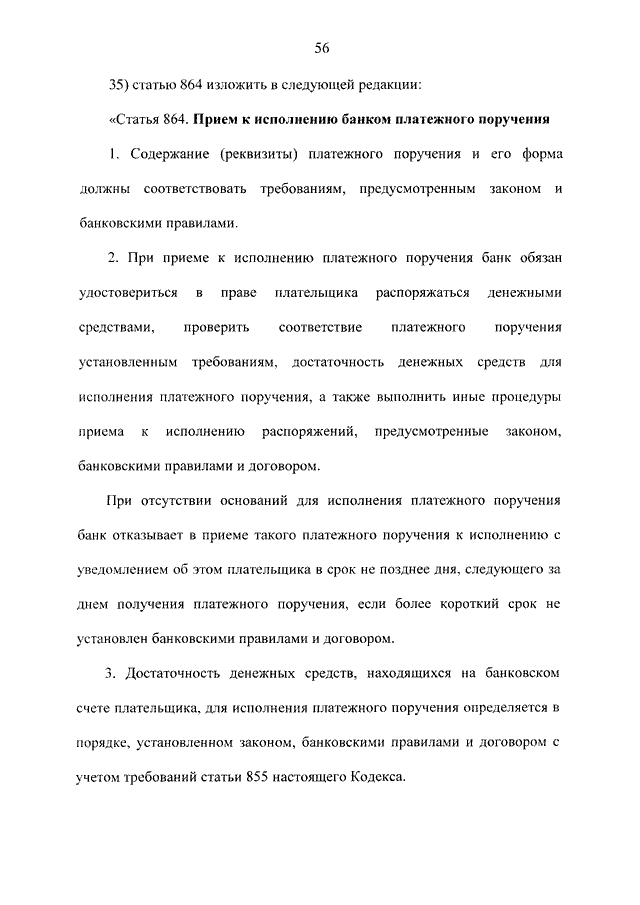 56

35) статью 864 изложить в следующей редакции:

«Статья 864. Прием к исполнению банком платежного поручения

1. Содержание (реквизиты) платежного поручения и его форма должны соответствовать требованиям, предусмотренным законом и банковскими правилами.

2. При приеме к исполнению платежного поручения банк обязан удостовериться в праве плательщика распоряжаться денежными средствами, проверить соответствие платежного поручения установленным требованиям, достаточность денежных средств для исполнения платежного поручения, а также выполнить иные процедуры приема к исполнению распоряжений, предусмотренные законом, банковскими правилами и договором.

При отсутствии оснований для исполнения платежного поручения банк отказывает в приеме такого платежного поручения к исполнению с уведомлением об этом плательщика в срок не позднее дня, следующего за днем получения платежного поручения, если более короткий срок не установлен банковскими правилами и договором.

3. Достаточность денежных средств, находящихся на банковском счете плательщика, для исполнения платежного поручения определяется в порядке, установленном законом, банковскими правилами и договором с учетом требований статьи 855 настоящего Кодекса.